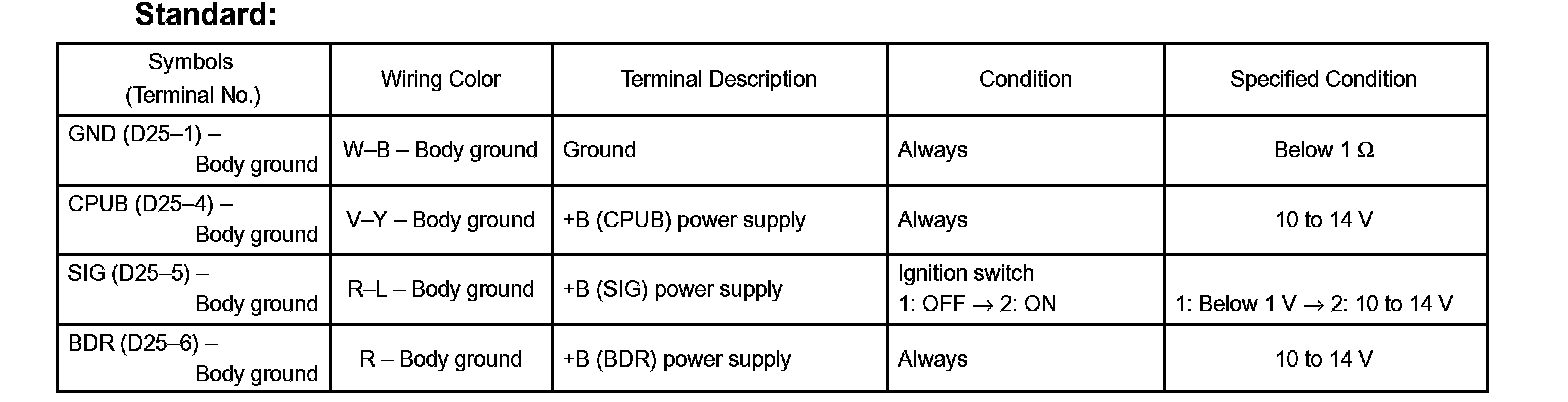 Standard:

| Symbols (Terminal No.) | Wiring Color | Terminal Description | Condition | Specified Condition |
|---|---|---|---|---|
| GND (D25–1) – Body ground | W–B – Body ground | Ground | Always | Below 1 Ω |
| CPUB (D25–4) – Body ground | V–Y – Body ground | +B (CPUB) power supply | Always | 10 to 14 V |
| SIG (D25–5) – Body ground | R–L – Body ground | +B (SIG) power supply | Ignition switch 1: OFF → 2: ON | 1: Below 1 V → 2: 10 to 14 V |
| BDR (D25–6) – Body ground | R – Body ground | +B (BDR) power supply | Always | 10 to 14 V |